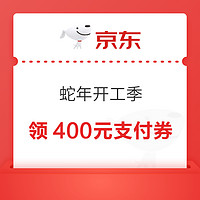 京东

蛇年开工季

领 400元支付券